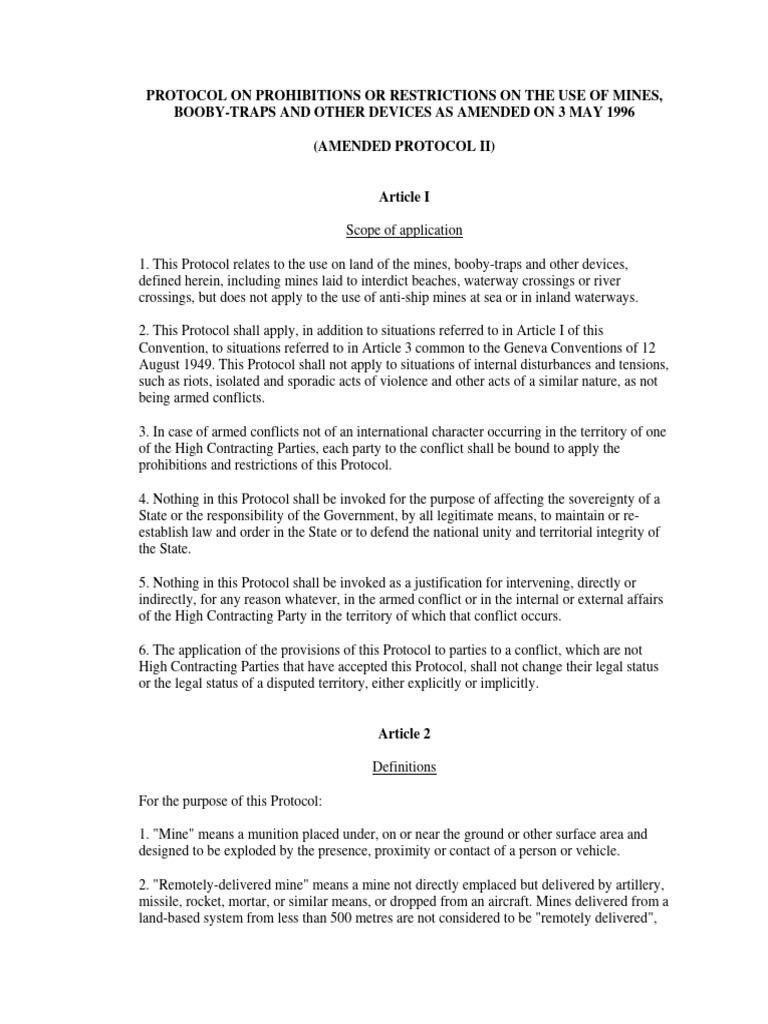 PROTOCOL ON PROHIBITIONS OR RESTRICTIONS ON THE USE OF MINES, BOOBY-TRAPS AND OTHER DEVICES AS AMENDED ON 3 MAY 1996

(AMENDED PROTOCOL II)

Article I

Scope of application

1. This Protocol relates to the use on land of the mines, booby-traps and other devices, defined herein, including mines laid to interdict beaches, waterway crossings or river crossings, but does not apply to the use of anti-ship mines at sea or in inland waterways.

2. This Protocol shall apply, in addition to situations referred to in Article I of this Convention, to situations referred to in Article 3 common to the Geneva Conventions of 12 August 1949. This Protocol shall not apply to situations of internal disturbances and tensions, such as riots, isolated and sporadic acts of violence and other acts of a similar nature, as not being armed conflicts.

3. In case of armed conflicts not of an international character occurring in the territory of one of the High Contracting Parties, each party to the conflict shall be bound to apply the prohibitions and restrictions of this Protocol.

4. Nothing in this Protocol shall be invoked for the purpose of affecting the sovereignty of a State or the responsibility of the Government, by all legitimate means, to maintain or re-establish law and order in the State or to defend the national unity and territorial integrity of the State.

5. Nothing in this Protocol shall be invoked as a justification for intervening, directly or indirectly, for any reason whatever, in the armed conflict or in the internal or external affairs of the High Contracting Party in the territory of which that conflict occurs.

6. The application of the provisions of this Protocol to parties to a conflict, which are not High Contracting Parties that have accepted this Protocol, shall not change their legal status or the legal status of a disputed territory, either explicitly or implicitly.

Article 2

Definitions

For the purpose of this Protocol:

1. "Mine" means a munition placed under, on or near the ground or other surface area and designed to be exploded by the presence, proximity or contact of a person or vehicle.

2. "Remotely-delivered mine" means a mine not directly emplaced but delivered by artillery, missile, rocket, mortar, or similar means, or dropped from an aircraft. Mines delivered from a land-based system from less than 500 metres are not considered to be "remotely delivered",